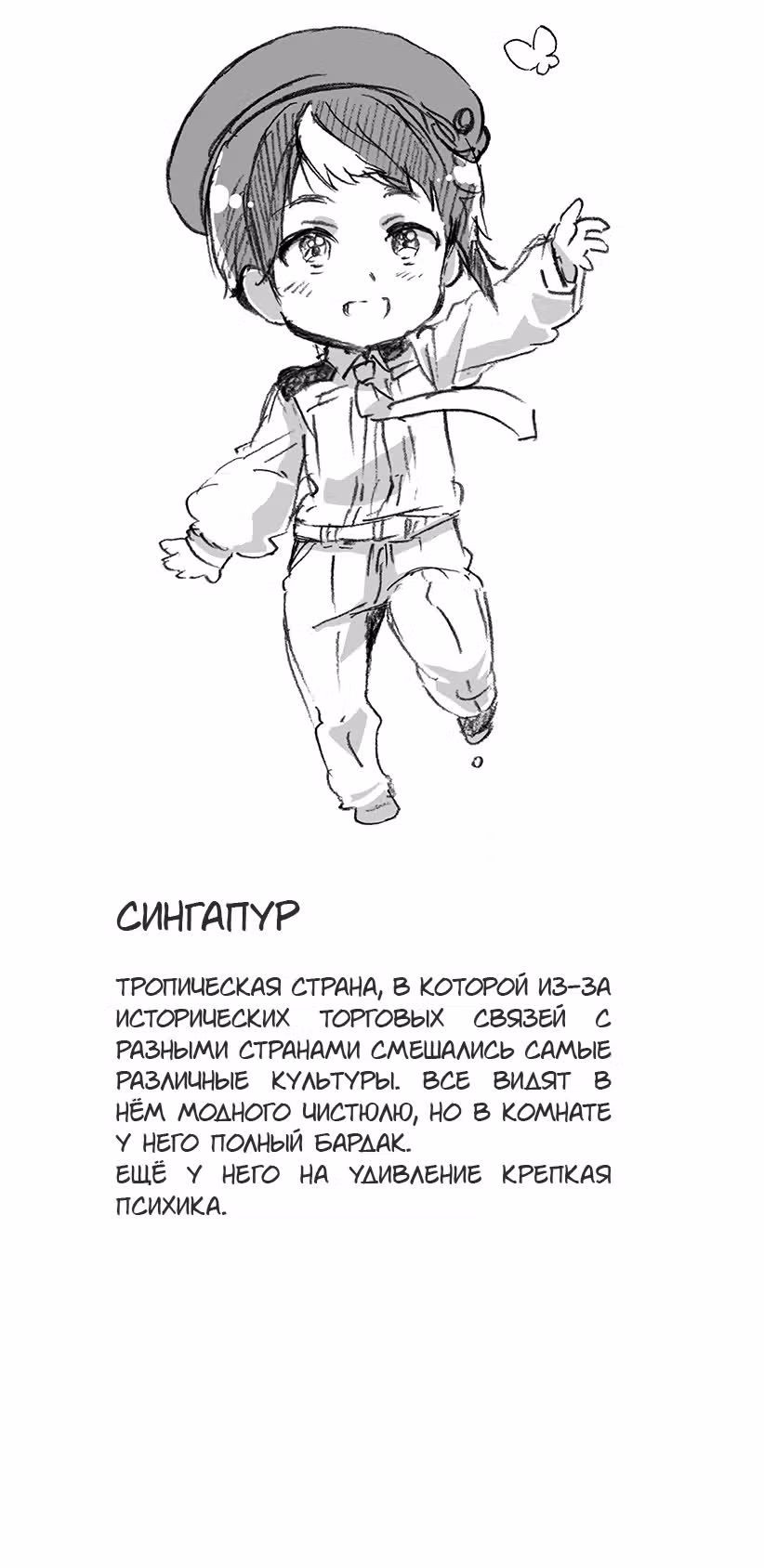 СИНГАПУР

ТРОПИЧЕСКАЯ СТРАНА, В КОТОРОЙ ИЗ-ЗА ИСТОРИЧЕСКИХ ТОРГОВЫХ СВЯЗЕЙ С РАЗНЫМИ СТРАНАМИ СМЕШАЛИСЬ САМЫЕ РАЗЛИЧНЫЕ КУЛЬТУРЫ. ВСЕ ВИДЯТ В НЁМ МОДНОГО ЧИСТЮЛЮ, НО В КОМНАТЕ У НЕГО ПОЛНЫЙ БАРДАК.
ЕЩЁ У НЕГО НА УДИВЛЕНИЕ КРЕПКАЯ ПСИХИКА.